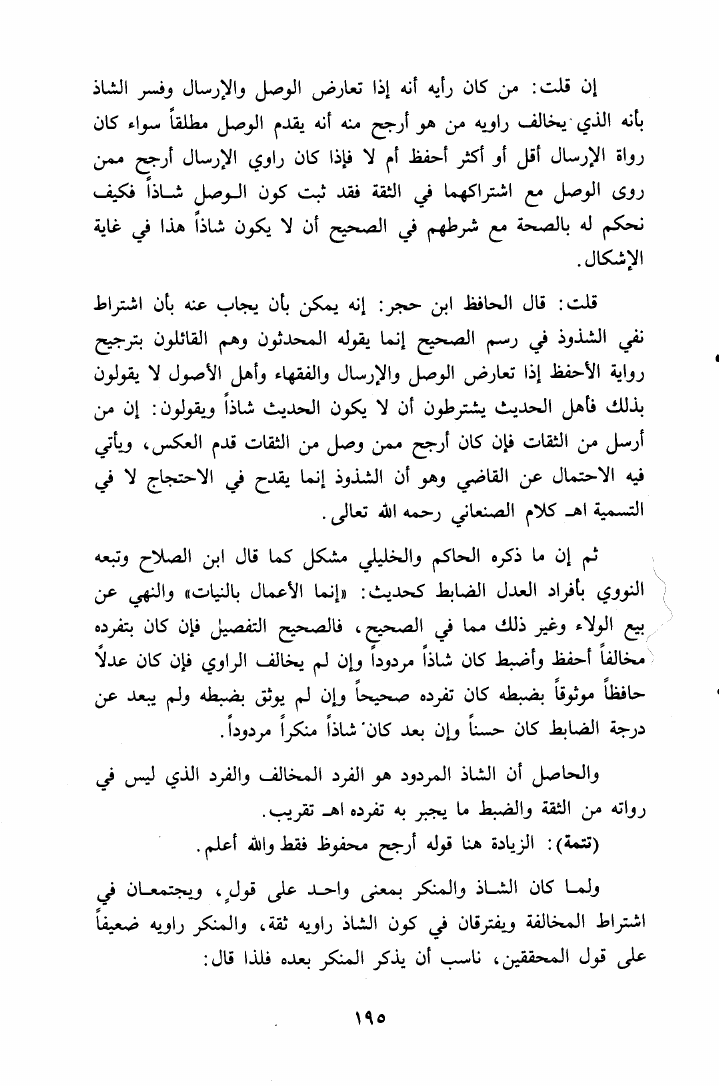 إن قلت: من كان رأيه أنه إذا تعارض الوصل والإرسال وفسر الشاذ بأنه الذي يخالف راويه من هو أرجح منه أنه يقدم الوصل مطلقاً سواء كان رواة الإرسال أقل أو أكثر أحفظ أم لا فإذا كان راوي الإرسال أرجح ممن روى الوصل مع اشتراكهما في الثقة فقد ثبت كون الوصل شاذاً فكيف نحكم له بالصحة مع شرطهم في الصحيح أن لا يكون شاذاً هذا في غاية الإشكال.

قلت: قال الحافظ ابن حجر: إنه يمكن بأن يجاب عنه بأن اشتراط نفي الشذوذ في رسم الصحيح إنما يقوله المحدثون وهم القائلون بترجيح رواية الأحفظ إذا تعارض الوصل والإرسال والفقهاء وأهل الأصول لا يقولون بذلك فأهل الحديث يشترطون أن لا يكون الحديث شاذاً ويقولون: إن من أرسل من الثقات فإن كان أرجح ممن وصل من الثقات قدم العكس، ويأتي فيه الاحتمال عن القاضي وهو أن الشذوذ إنما يقدح في الاحتجاج لا في التسمية اهـ كلام الصنعاني رحمه الله تعالى.

ثم إن ما ذكره الحاكم والخليلي مشكل كما قال ابن الصلاح وتبعه النووي بأفراد العدل الضابط كحديث: «إنما الأعمال بالنيات» والنهي عن بيع الولاء وغير ذلك مما في الصحيح، فالصحيح التفصيل فإن كان بتفرده مخالفاً أحفظ وأضبط كان شاذاً مردوداً وإن لم يخالف الراوي فإن كان عدلاً حافظاً موثوقاً بضبطه كان تفرده صحيحاً وإن لم يوثق بضبطه ولم يبعد عن درجة الضابط كان حسناً وإن بعد كان شاذاً منكراً مردوداً.

والحاصل أن الشاذ المردود هو الفرد المخالف والفرد الذي ليس في رواته من الثقة والضبط ما يجبر به تفرده اهـ تقريب.

(تتمة): الزيادة هنا قوله أرجح محفوظ فقط والله أعلم.

ولما كان الشاذ والمنكر بمعنى واحد على قولٍ، ويجتمعان في اشتراط المخالفة ويفترقان في كون الشاذ راويه ثقة، والمنكر راويه ضعيفاً على قول المحققين، ناسب أن يذكر المنكر بعده فلذا قال:

١٩٥